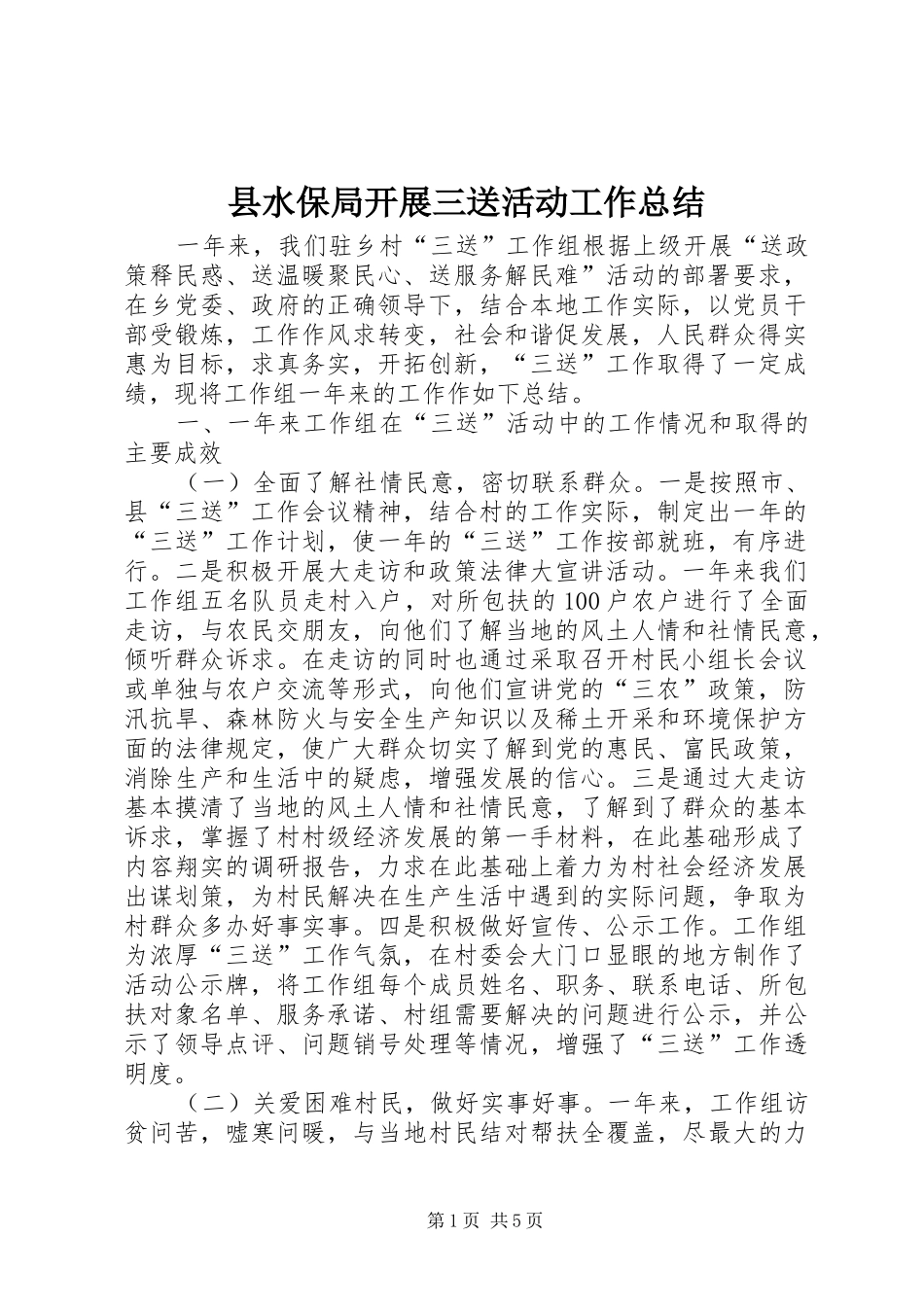 县水保局开展三送活动工作总结

一年来，我们驻乡村“三送”工作组根据上级开展“送政策释民惑、送温暖聚民心、送服务解民难”活动的部署要求，在乡党委、政府的正确领导下，结合本地工作实际，以党员干部受锻炼，工作作风求转变，社会和谐促发展，人民群众得实惠为目标，求真务实，开拓创新，“三送”工作取得了一定成绩，现将工作组一年来的工作作如下总结。

一、一年来工作组在“三送”活动中的工作情况和取得的主要成效

（一）全面了解社情民意，密切联系群众。一是按照市、县“三送”工作会议精神，结合村的工作实际，制定出一年的“三送”工作计划，使一年的“三送”工作按部就班，有序进行。二是积极开展大走访和政策法律大宣讲活动。一年来我们工作组五名队员走村入户，对所包扶的100户农户进行了全面走访，与农民交朋友，向他们了解当地的风土人情和社情民意，倾听群众诉求。在走访的同时也通过采取召开村民小组长会议或单独与农户交流等形式，向他们宣讲党的“三农”政策，防汛抗旱、森林防火与安全生产知识以及稀土开采和环境保护方面的法律规定，使广大群众切实了解到党的惠民、富民政策，消除生产和生活中的疑虑，增强发展的信心。三是通过大走访基本摸清了当地的风土人情和社情民意，了解到了群众的基本诉求，掌握了村村级经济发展的第一手材料，在此基础形成了内容翔实的调研报告，力求在此基础上着力为村社会经济发展出谋划策，为村民解决在生产生活中遇到的实际问题，争取为村群众多办好事实事。四是积极做好宣传、公示工作。工作组为浓厚“三送”工作气氛，在村委会大门口显眼的地方制作了活动公示牌，将工作组每个成员姓名、职务、联系电话、所包扶对象名单、服务承诺、村组需要解决的问题进行公示，并公示了领导点评、问题销号处理等情况，增强了“三送”工作透明度。

（二）关爱困难村民，做好实事好事。一年来，工作组访贫问苦，嘘寒问暖，与当地村民结对帮扶全覆盖，尽最大的力

第1页 共5页